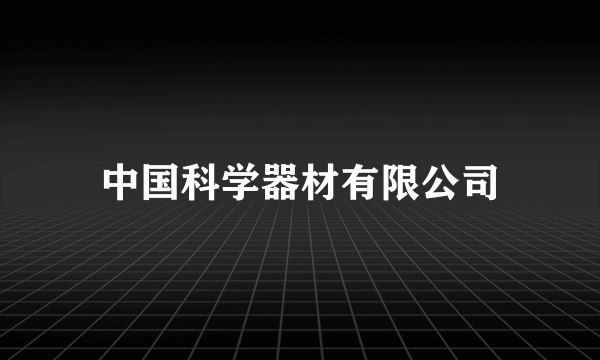 中国科学器材有限公司